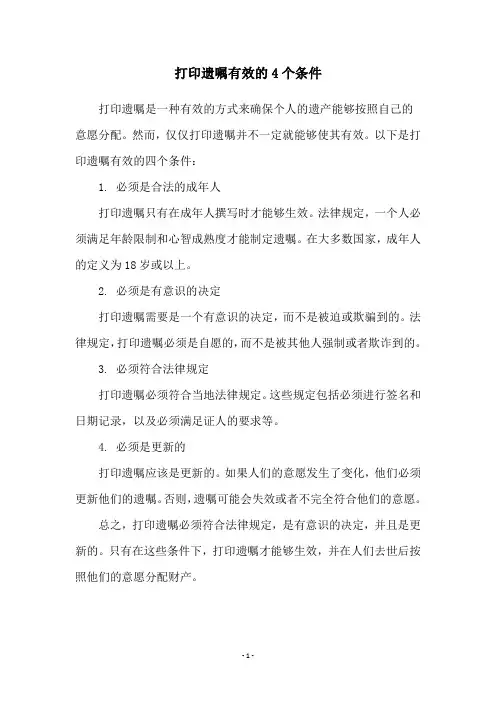 打印遗嘱有效的4个条件

打印遗嘱是一种有效的方式来确保个人的遗产能够按照自己的意愿分配。然而，仅仅打印遗嘱并不一定就能够使其有效。以下是打印遗嘱有效的四个条件：

1. 必须是合法的成年人

打印遗嘱只有在成年人撰写时才能够生效。法律规定，一个人必须满足年龄限制和心智成熟度才能制定遗嘱。在大多数国家，成年人的定义为18岁或以上。

2. 必须是有意识的决定

打印遗嘱需要是一个有意识的决定，而不是被迫或欺骗到的。法律规定，打印遗嘱必须是自愿的，而不是被其他人强制或者欺诈到的。

3. 必须符合法律规定

打印遗嘱必须符合当地法律规定。这些规定包括必须进行签名和日期记录，以及必须满足证人的要求等。

4. 必须是更新的

打印遗嘱应该是更新的。如果人们的意愿发生了变化，他们必须更新他们的遗嘱。否则，遗嘱可能会失效或者不完全符合他们的意愿。

总之，打印遗嘱必须符合法律规定，是有意识的决定，并且是更新的。只有在这些条件下，打印遗嘱才能够生效，并在人们去世后按照他们的意愿分配财产。

- 1 -